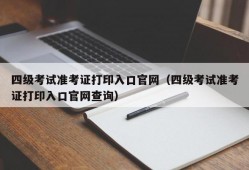 四级考试准考证打印入口官网（四级考试准考证打印入口官网查询）